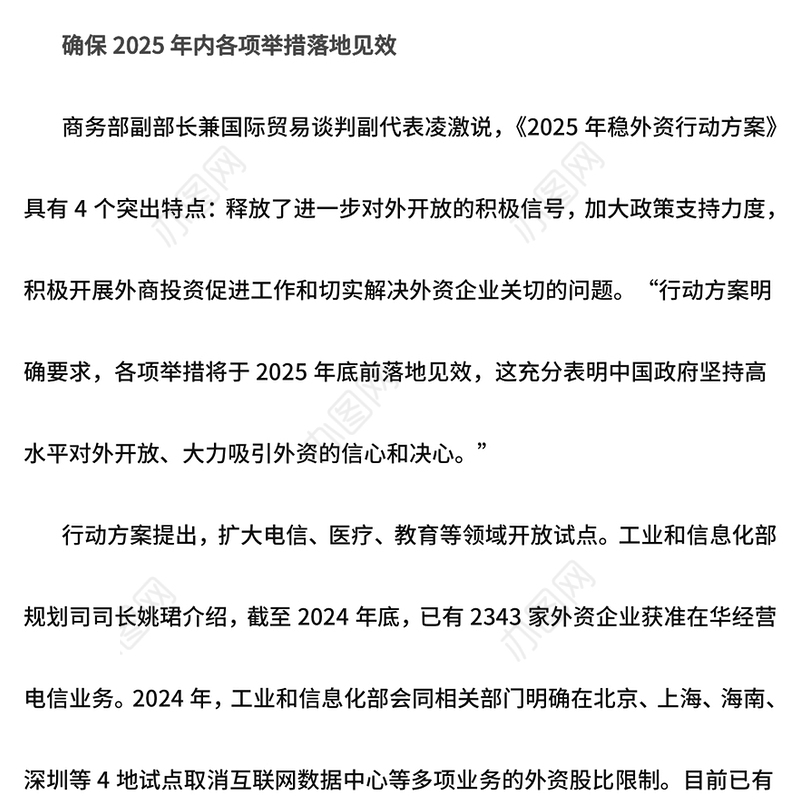 确保 2025 年内各项举措落地见效

商务部副部长兼国际贸易谈判副代表凌激说，《2025 年稳外资行动方案》具有 4 个突出特点：释放了进一步对外开放的积极信号，加大政策支持力度，积极开展外商投资促进工作和切实解决外资企业关切的问题。“行动方案明确要求，各项举措将于 2025 年底前落地见效，这充分表明中国政府坚持高水平对外开放、大力吸引外资的信心和决心。”

行动方案提出，扩大电信、医疗、教育等领域开放试点。工业和信息化部规划司司长姚珺介绍，截至 2024 年底，已有 2343 家外资企业获准在华经营电信业务。2024 年，工业和信息化部会同相关部门明确在北京、上海、海南、深圳等 4 地试点取消互联网数据中心等多项业务的外资股比限制。目前已有